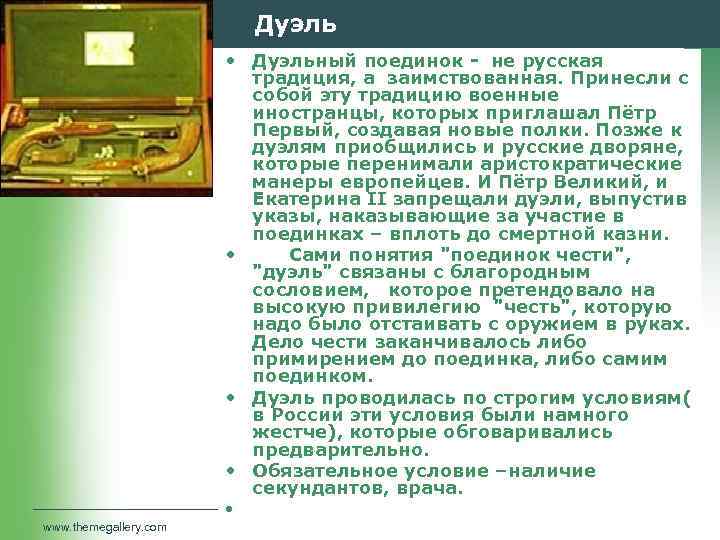 Дуэль

• Дуэльный поединок - не русская традиция, а заимствованная. Принесли с собой эту традицию военные иностранцы, которых приглашал Пётр Первый, создавая новые полки. Позже к дуэлям приобщились и русские дворяне, которые перенимали аристократические манеры европейцев. И Пётр Великий, и Екатерина II запрещали дуэли, выпустив указы, наказывающие за участие в поединках – вплоть до смертной казни.

• Сами понятия "поединок чести", "дуэль" связаны с благородным сословием, которое претендовало на высокую привилегию "честь", которую надо было отстаивать с оружием в руках. Дело чести заканчивалось либо примирением до поединка, либо самим поединком.

• Дуэль проводилась по строгим условиям( в России эти условия были намного жестче), которые обговаривались предварительно.

• Обязательное условие –наличие секундантов, врача.

•

www.themegallery.com